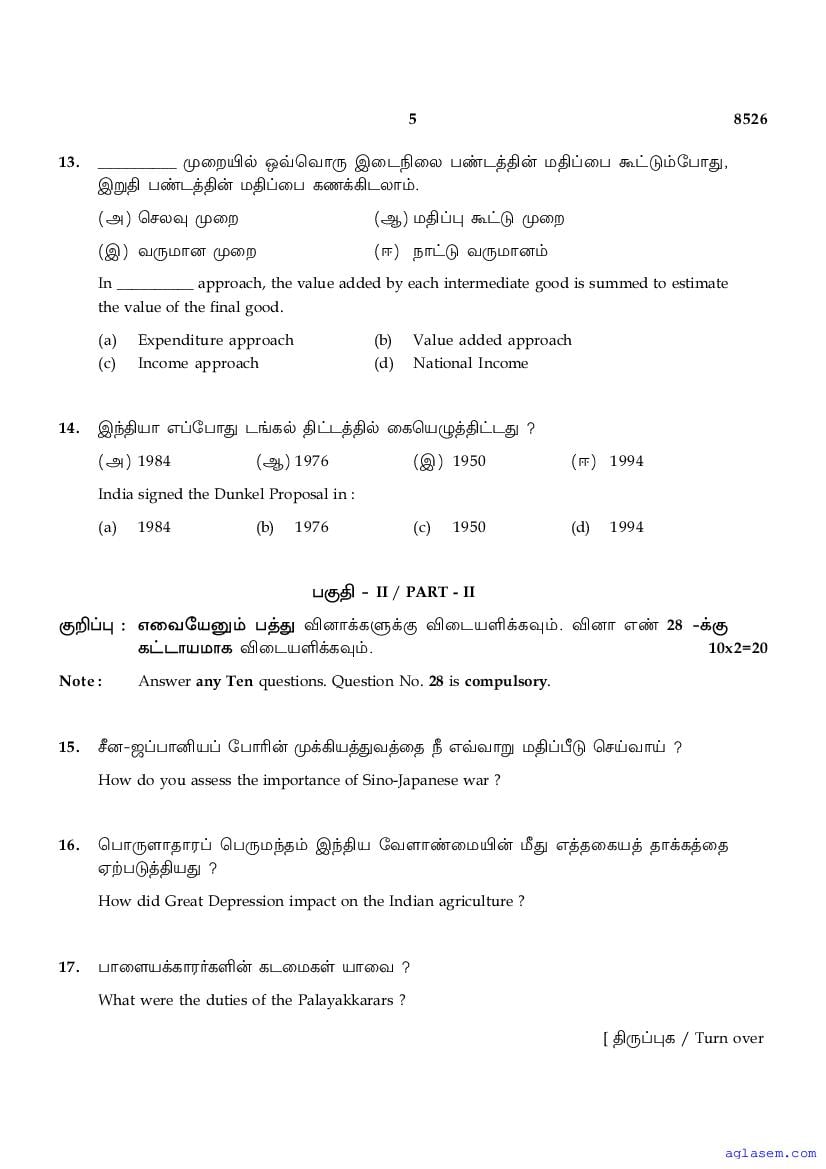 5 8526

13. __________ முறையில் ஒவ்வொரு இடைநிலை பண்டத்தின் மதிப்பை கூட்டும்போது, இறுதி பண்டத்தின் மதிப்பை கணக்கிடலாம்.

(அ) செலவு முறை (ஆ) மதிப்பு கூட்டு முறை

(இ) வருமான முறை (ஈ) நாட்டு வருமானம்

In __________ approach, the value added by each intermediate good is summed to estimate the value of the final good.

(a) Expenditure approach (b) Value added approach
(c) Income approach (d) National Income

14. இந்தியா எப்போது டங்கல் திட்டத்தில் கையெழுத்திட்டது ?

(அ) 1984 (ஆ) 1976 (இ) 1950 (ஈ) 1994

India signed the Dunkel Proposal in :

(a) 1984 (b) 1976 (c) 1950 (d) 1994

பகுதி - II / PART - II

குறிப்பு : எவையேனும் பத்து வினாக்களுக்கு விடையளிக்கவும். வினா எண் 28 -க்கு கட்டாயமாக விடையளிக்கவும். 10x2=20

Note : Answer any Ten questions. Question No. 28 is compulsory.

15. சீன-ஜப்பானியப் போரின் முக்கியத்துவத்தை நீ எவ்வாறு மதிப்பீடு செய்வாய் ?

How do you assess the importance of Sino-Japanese war ?

16. பொருளாதாரப் பெருமந்தம் இந்திய வேளாண்மையின் மீது எத்தகையத் தாக்கத்தை ஏற்படுத்தியது ?

How did Great Depression impact on the Indian agriculture ?

17. பாளையக்காரர்களின் கடமைகள் யாவை ?

What were the duties of the Palayakkarars ?

[ திருப்புக / Turn over

aglasem.com